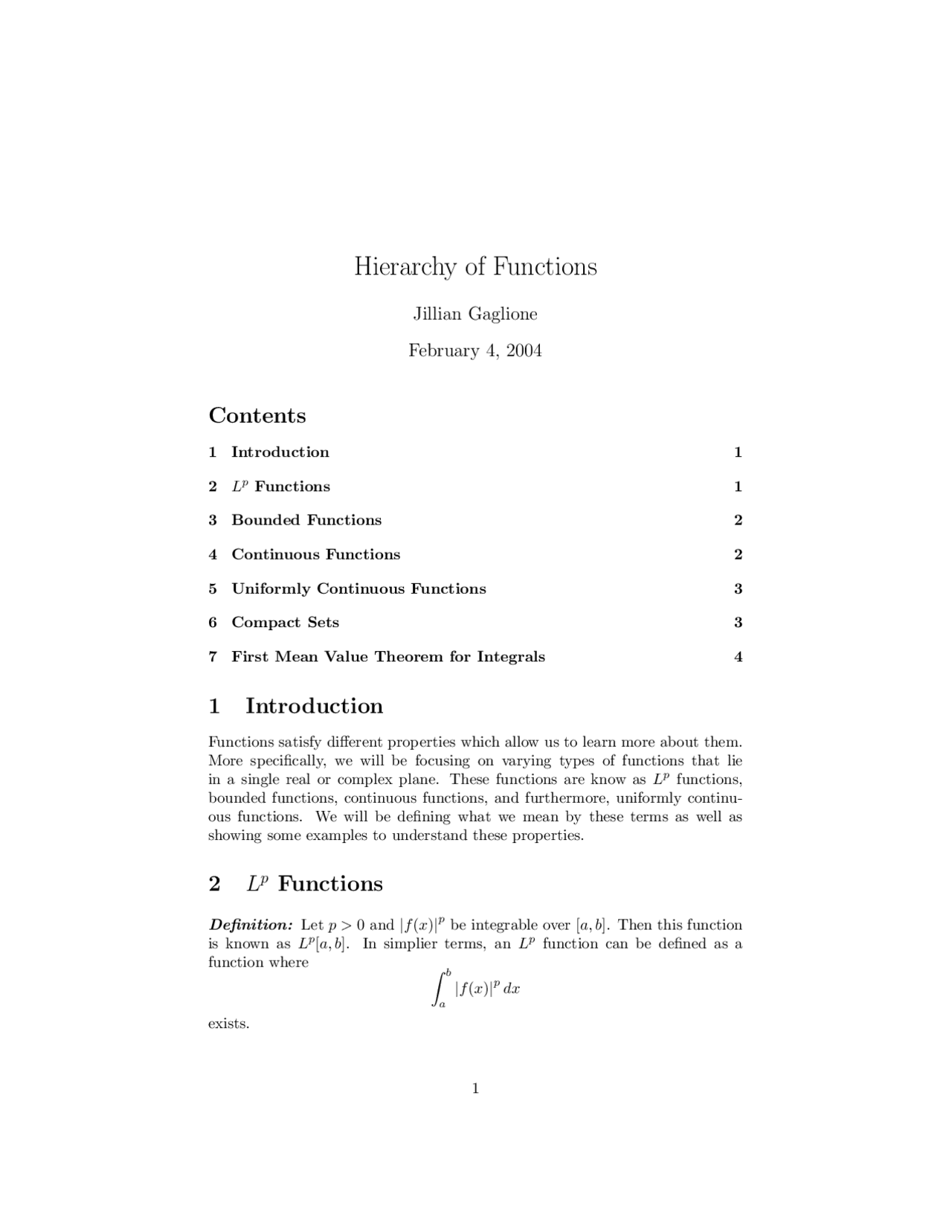 Hierarchy of Functions

Jillian Gaglione

February 4, 2004

Contents

1 Introduction 1

2 $L^p$ Functions 1

3 Bounded Functions 2

4 Continuous Functions 2

5 Uniformly Continuous Functions 3

6 Compact Sets 3

7 First Mean Value Theorem for Integrals 4

1 Introduction

Functions satisfy different properties which allow us to learn more about them. More specifically, we will be focusing on varying types of functions that lie in a single real or complex plane. These functions are know as $L^p$ functions, bounded functions, continuous functions, and furthermore, uniformly continuous functions. We will be defining what we mean by these terms as well as showing some examples to understand these properties.

2 $L^p$ Functions

Definition: Let $p > 0$ and $|f(x)|^p$ be integrable over $[a, b]$. Then this function is known as $L^p[a, b]$. In simplier terms, an $L^p$ function can be defined as a function where

$$\int_a^b |f(x)|^p \, dx$$

exists.

1